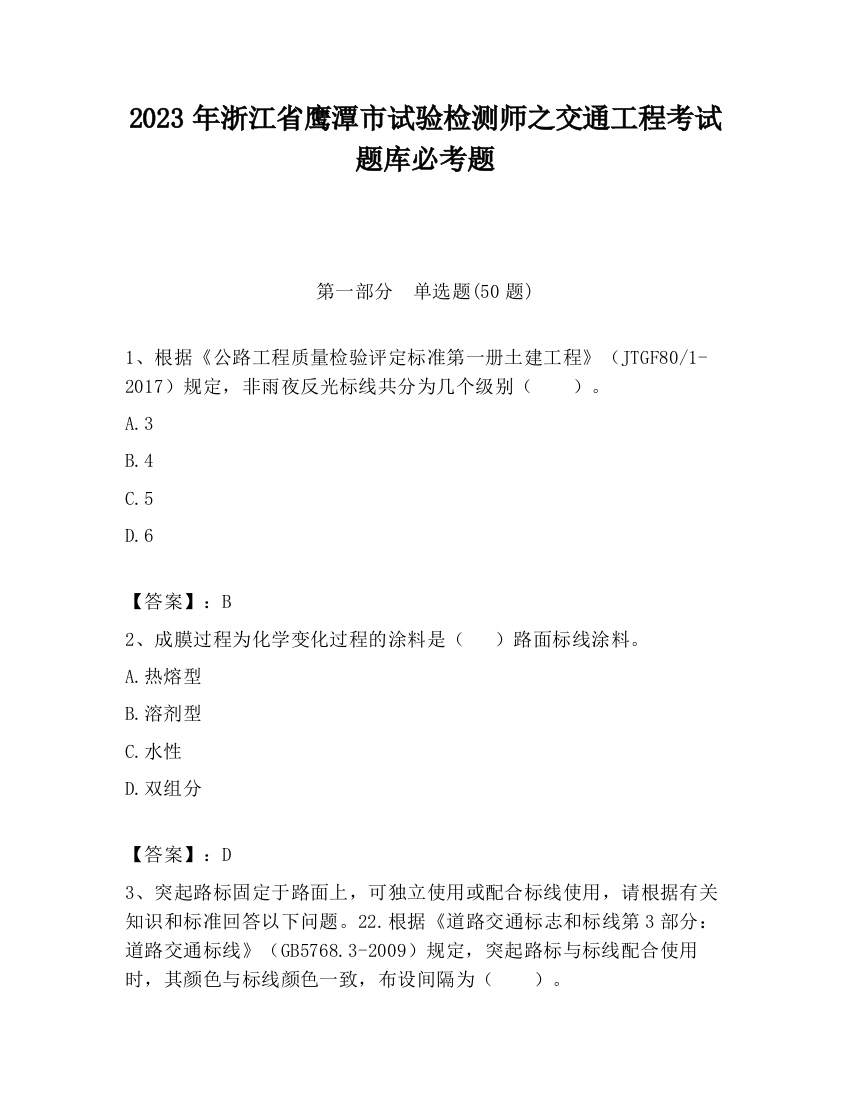 2023 年浙江省鹰潭市试验检测师之交通工程考试题库必考题

第一部分 单选题(50 题)

1、根据《公路工程质量检验评定标准第一册土建工程》（JTGF80/1-2017）规定，非雨夜反光标线共分为几个级别（ ）。

A.3

B.4

C.5

D.6

【答案】：B

2、成膜过程为化学变化过程的涂料是（ ）路面标线涂料。

A.热熔型

B.溶剂型

C.水性

D.双组分

【答案】：D

3、突起路标固定于路面上，可独立使用或配合标线使用，请根据有关知识和标准回答以下问题。22.根据《道路交通标志和标线第 3 部分：道路交通标线》（GB5768.3-2009）规定，突起路标与标线配合使用时，其颜色与标线颜色一致，布设间隔为（ ）。